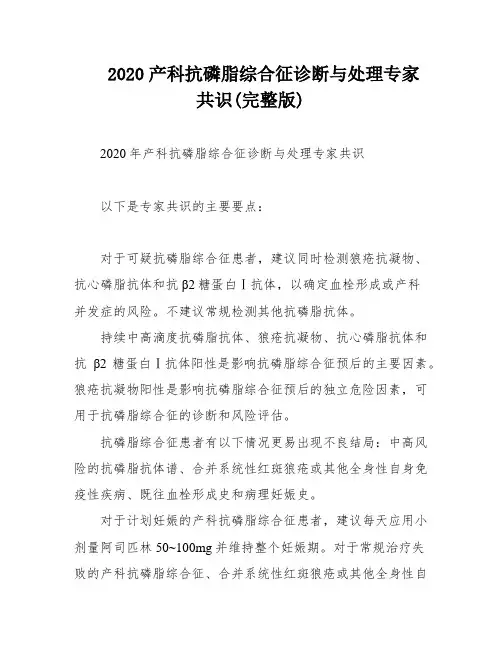 2020 产科抗磷脂综合征诊断与处理专家共识(完整版)

2020 年产科抗磷脂综合征诊断与处理专家共识

以下是专家共识的主要要点：

对于可疑抗磷脂综合征患者，建议同时检测狼疮抗凝物、抗心磷脂抗体和抗 β2 糖蛋白 I 抗体，以确定血栓形成或产科并发症的风险。不建议常规检测其他抗磷脂抗体。

持续中高滴度抗磷脂抗体、狼疮抗凝物、抗心磷脂抗体和抗 β2 糖蛋白 I 抗体阳性是影响抗磷脂综合征预后的主要因素。狼疮抗凝物阳性是影响抗磷脂综合征预后的独立危险因素，可用于抗磷脂综合征的诊断和风险评估。

抗磷脂综合征患者有以下情况更易出现不良结局：中高风险的抗磷脂抗体谱、合并系统性红斑狼疮或其他全身性自身免疫性疾病、既往血栓形成史和病理妊娠史。

对于计划妊娠的产科抗磷脂综合征患者，建议每天应用小剂量阿司匹林 50~100mg 并维持整个妊娠期。对于常规治疗失败的产科抗磷脂综合征、合并系统性红斑狼疮或其他全身性自